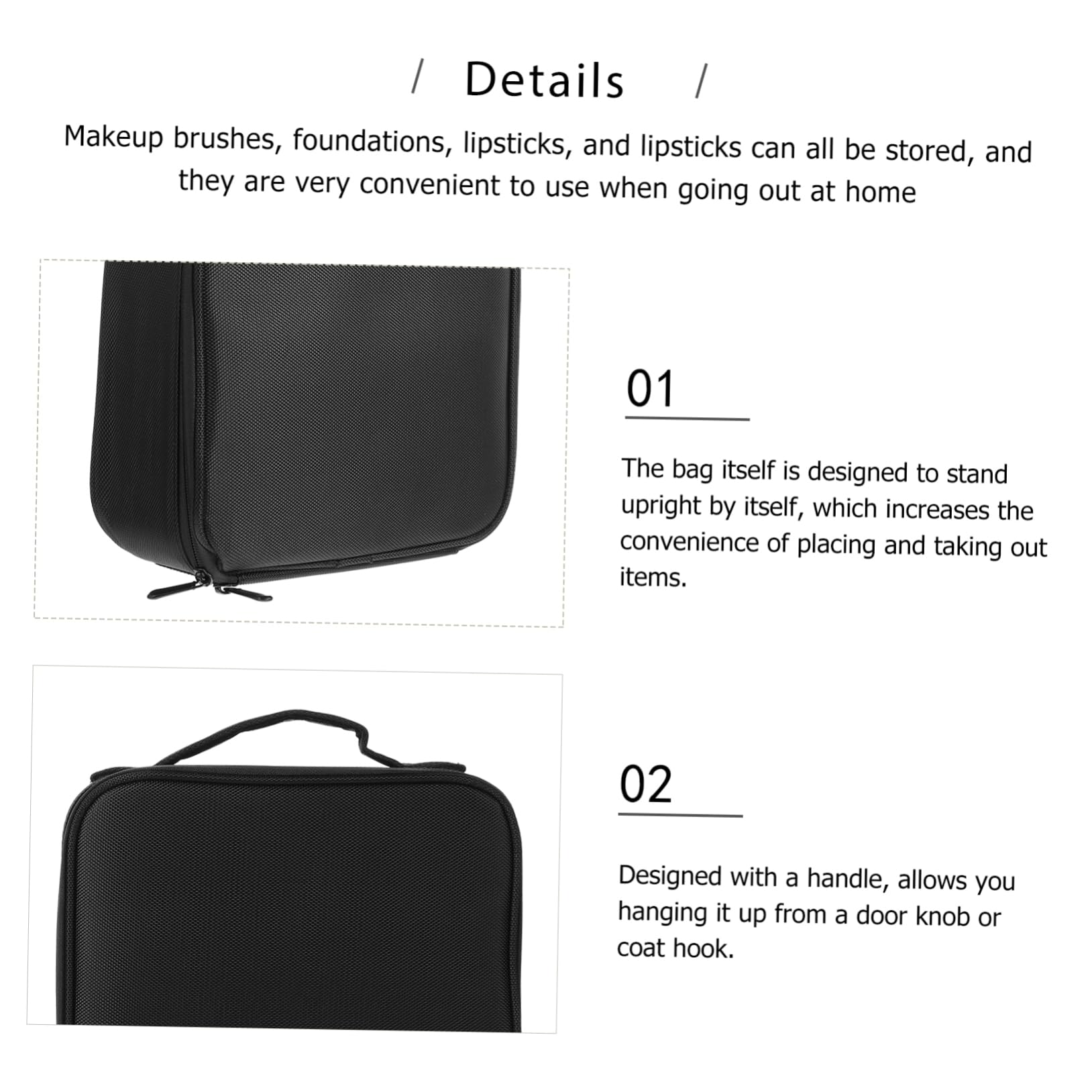 / Details /

Makeup brushes, foundations, lipsticks, and lipsticks can all be stored, and they are very convenient to use when going out at home

01

The bag itself is designed to stand upright by itself, which increases the convenience of placing and taking out items.

02

Designed with a handle, allows you hanging it up from a door knob or coat hook.